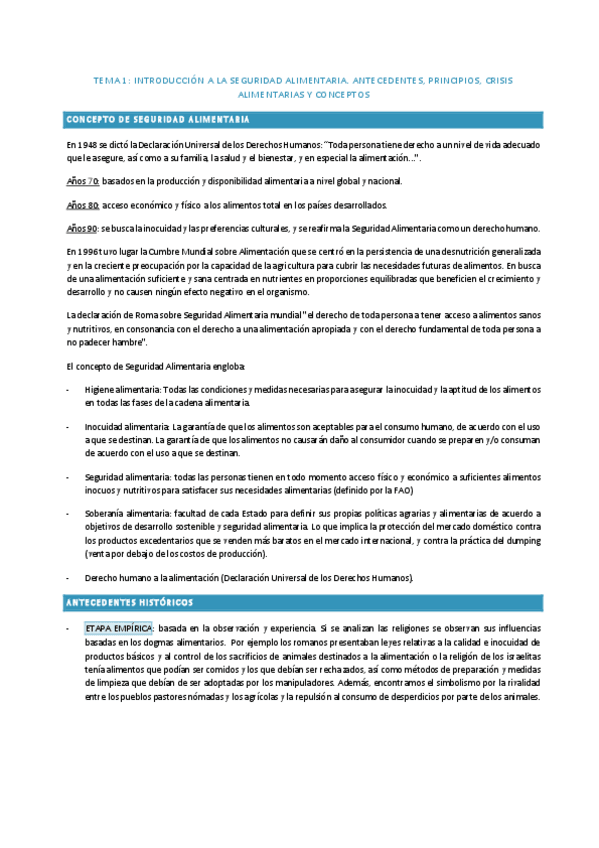 TEMA 1: INTRODUCCIÓN A LA SEGURIDAD ALIMENTARIA. ANTECEDENTES, PRINCIPIOS, CRISIS ALIMENTARIAS Y CONCEPTOS

CONCEPTO DE SEGURIDAD ALIMENTARIA

En 1948 se dictó la Declaración Universal de los Derechos Humanos: "Toda persona tiene derecho a un nivel de vida adecuado que le asegure, así como a su familia, la salud y el bienestar, y en especial la alimentación…".

Años 70: basados en la producción y disponibilidad alimentaria a nivel global y nacional.

Años 80: acceso económico y físico a los alimentos total en los países desarrollados.

Años 90: se busca la inocuidad y las preferencias culturales, y se reafirma la Seguridad Alimentaria como un derecho humano.

En 1996 tuvo lugar la Cumbre Mundial sobre Alimentación que se centró en la persistencia de una desnutrición generalizada y en la creciente preocupación por la capacidad de la agricultura para cubrir las necesidades futuras de alimentos. En busca de una alimentación suficiente y sana centrada en nutrientes en proporciones equilibradas que beneficien el crecimiento y desarrollo y no causen ningún efecto negativo en el organismo.

La declaración de Roma sobre Seguridad Alimentaria mundial "el derecho de toda persona a tener acceso a alimentos sanos y nutritivos, en consonancia con el derecho a una alimentación apropiada y con el derecho fundamental de toda persona a no padecer hambre".

El concepto de Seguridad Alimentaria engloba:

- Higiene alimentaria: Todas las condiciones y medidas necesarias para asegurar la inocuidad y la aptitud de los alimentos en todas las fases de la cadena alimentaria.

- Inocuidad alimentaria: La garantía de que los alimentos son aceptables para el consumo humano, de acuerdo con el uso a que se destinan. La garantía de que los alimentos no causarán daño al consumidor cuando se preparen y/o consuman de acuerdo con el uso a que se destinan.

- Seguridad alimentaria: todas las personas tienen en todo momento acceso físico y económico a suficientes alimentos inocuos y nutritivos para satisfacer sus necesidades alimentarias (definido por la FAO)

- Soberanía alimentaria: facultad de cada Estado para definir sus propias políticas agrarias y alimentarias de acuerdo a objetivos de desarrollo sostenible y seguridad alimentaria. Lo que implica la protección del mercado doméstico contra los productos excedentarios que se venden más baratos en el mercado internacional, y contra la práctica del dumping (venta por debajo de los costos de producción).

- Derecho humano a la alimentación (Declaración Universal de los Derechos Humanos).

ANTECEDENTES HISTÓRICOS

- ETAPA EMPÍRICA: basada en la observación y experiencia. Si se analizan las religiones se observan sus influencias basadas en los dogmas alimentarios. Por ejemplo los romanos presentaban leyes relativas a la calidad e inocuidad de productos básicos y al control de los sacrificios de animales destinados a la alimentación o la religión de los israelitas tenía alimentos que podían ser comidos y los que debían ser rechazados, así como métodos de preparación y medidas de limpieza que debían de ser adoptadas por los manipuladores. Además, encontramos el simbolismo por la rivalidad entre los pueblos pastores nómadas y los agrícolas y la repulsión al consumo de desperdicios por parte de los animales.